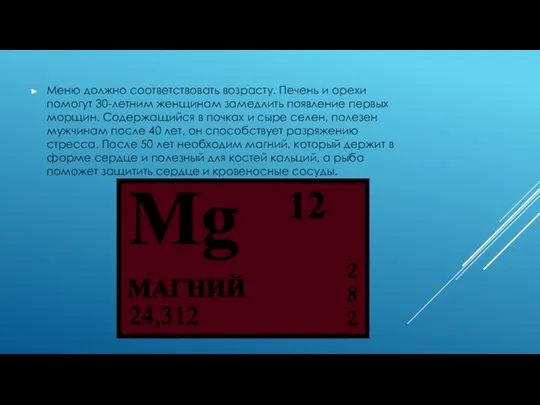 Меню должно соответствовать возрасту. Печень и орехи помогут 30-летним женщинам замедлить появление первых морщин. Содержащийся в почках и сыре селен, полезен мужчинам после 40 лет, он способствует разряжению стресса. После 50 лет необходим магний, который держит в форме сердце и полезный для костей кальций, а рыба поможет защитить сердце и кровеносные сосуды.

Mg 12

МАГНИЙ
24,312

2
8
2